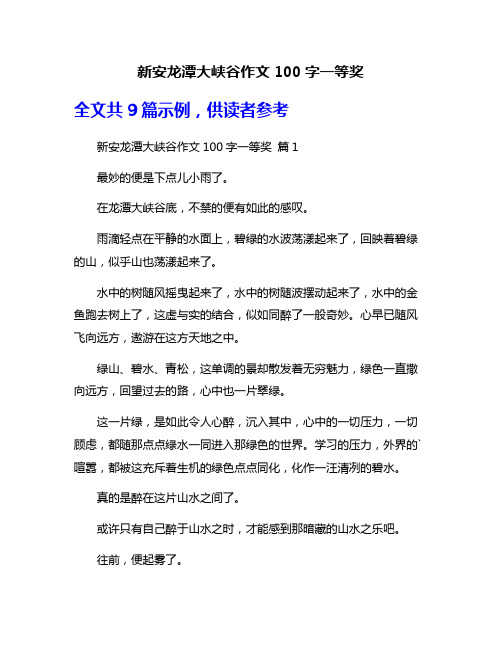 新安龙潭大峡谷作文 100 字一等奖

全文共 9 篇示例，供读者参考

新安龙潭大峡谷作文 100 字一等奖 篇 1

最妙的便是下点儿小雨了。

在龙潭大峡谷底，不禁的便有如此的感叹。

雨滴轻点在平静的水面上，碧绿的水波荡漾起来了，回映着碧绿的山，似乎山也荡漾起来了。

水中的树随风摇曳起来了，水中的树随波摆动起来了，水中的金鱼跑去树上了，这虚与实的结合，似如同醉了一般奇妙。心早已随风飞向远方，遨游在这方天地之中。

绿山、碧水、青松，这单调的景却散发着无穷魅力，绿色一直撒向远方，回望过去的路，心中也一片翠绿。

这一片绿，是如此令人心醉，沉入其中，心中的一切压力，一切顾虑，都随那点点绿水一同进入那绿色的世界。学习的压力，外界的`喧嚣，都被这充斥着生机的绿色点点同化，化作一汪清冽的碧水。

真的是醉在这片山水之间了。

或许只有自己醉于山水之时，才能感到那暗藏的山水之乐吧。

往前，便起雾了。